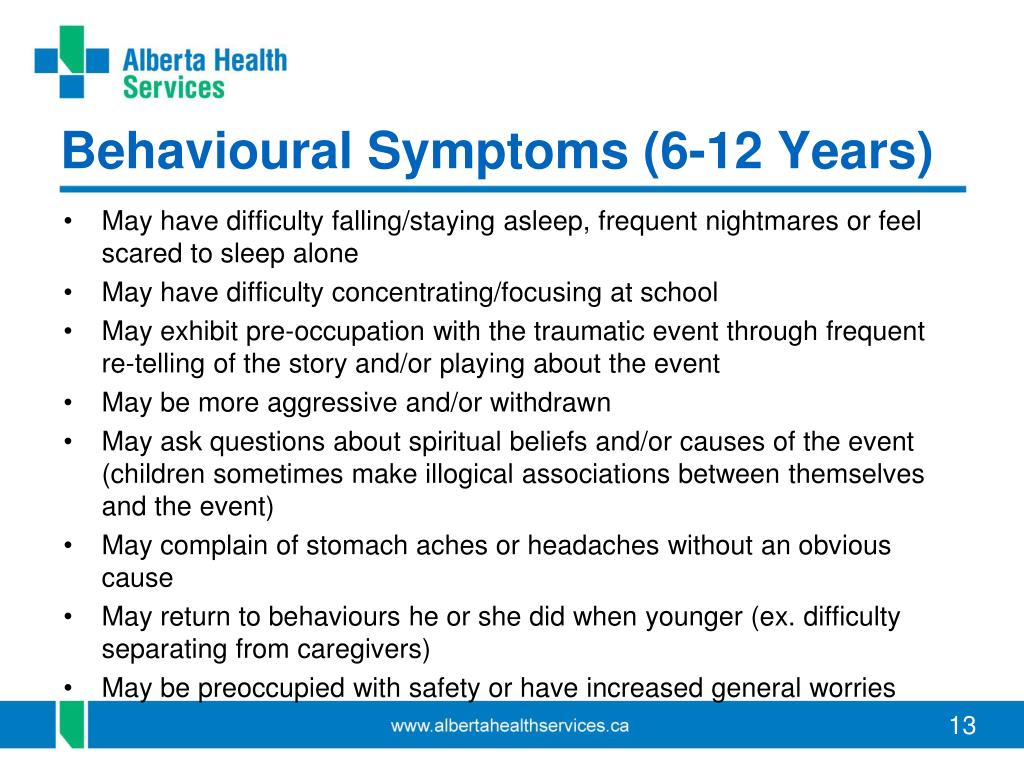 Alberta Health Services

Behavioural Symptoms (6-12 Years)

• May have difficulty falling/staying asleep, frequent nightmares or feel scared to sleep alone
• May have difficulty concentrating/focusing at school
• May exhibit pre-occupation with the traumatic event through frequent re-telling of the story and/or playing about the event
• May be more aggressive and/or withdrawn
• May ask questions about spiritual beliefs and/or causes of the event (children sometimes make illogical associations between themselves and the event)
• May complain of stomach aches or headaches without an obvious cause
• May return to behaviours he or she did when younger (ex. difficulty separating from caregivers)
• May be preoccupied with safety or have increased general worries

www.albertahealthservices.ca

13